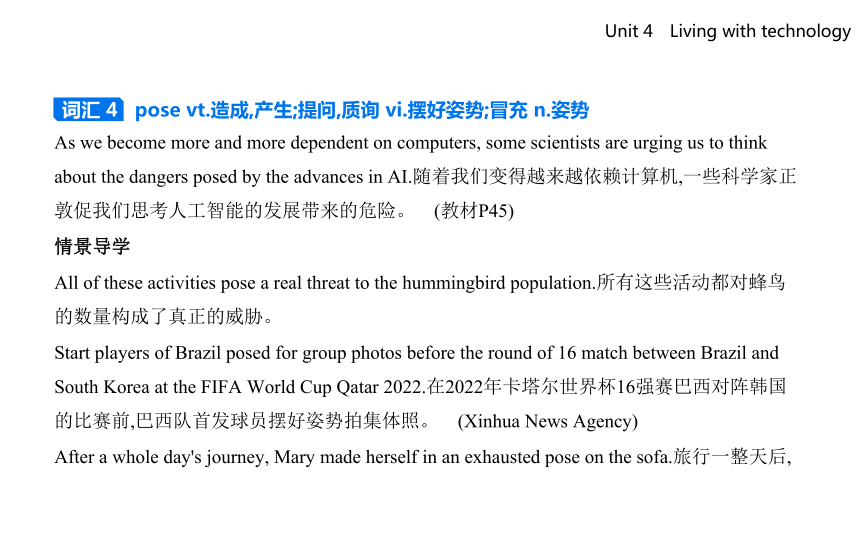 Unit 4 Living with technology

词汇 4 pose vt.造成,产生;提问,质询 vi.摆好姿势;冒充 n.姿势

As we become more and more dependent on computers, some scientists are urging us to think about the dangers posed by the advances in AI.随着我们变得越来越依赖计算机,一些科学家正敦促我们思考人工智能的发展带来的危险。 (教材P45)

情景导学

All of these activities pose a real threat to the hummingbird population.所有这些活动都对蜂鸟的数量构成了真正的威胁。

Start players of Brazil posed for group photos before the round of 16 match between Brazil and South Korea at the FIFA World Cup Qatar 2022.在2022年卡塔尔世界杯16强赛巴西对阵韩国的比赛前,巴西队首发球员摆好姿势拍集体照。 (Xinhua News Agency)

After a whole day's journey, Mary made herself in an exhausted pose on the sofa.旅行一整天后,